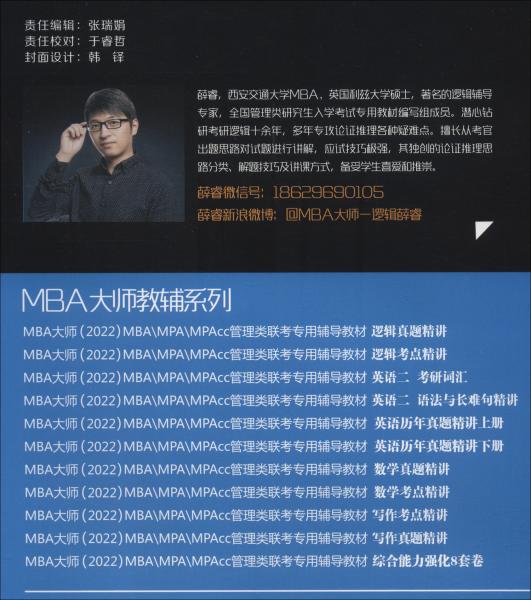 责任编辑：张瑞娟
责任校对：于睿哲
封面设计：韩 铎

薛睿，西安交通大学MBA，英国利兹大学硕士，著名的逻辑辅导专家，全国管理类研究生入学考试专用教材编写组成员。潜心钻研考研逻辑十余年，多年专攻论证推理各种疑难点。擅长从考官出题思路对试题进行讲解，应试技巧极强，其独创的论证推理思路分类、解题技巧及讲课方式，备受学生喜爱和推崇。

薛睿微信号：18629690105
薛睿新浪微博：@MBA大师一逻辑薛睿

MBA大师教辅系列

MBA大师（2022）MBA\MPA\MPAcc管理类联考专用辅导教材 逻辑真题精讲
MBA大师（2022）MBA\MPA\MPAcc管理类联考专用辅导教材 逻辑考点精讲
MBA大师（2022）MBA\MPA\MPAcc管理类联考专用辅导教材 英语二 考研词汇
MBA大师（2022）MBA\MPA\MPAcc管理类联考专用辅导教材 英语二 语法与长难句精讲
MBA大师（2022）MBA\MPA\MPAcc管理类联考专用辅导教材 英语历年真题精讲上册
MBA大师（2022）MBA\MPA\MPAcc管理类联考专用辅导教材 英语历年真题精讲下册
MBA大师（2022）MBA\MPA\MPAcc管理类联考专用辅导教材 数学真题精讲
MBA大师（2022）MBA\MPA\MPAcc管理类联考专用辅导教材 数学考点精讲
MBA大师（2022）MBA\MPA\MPAcc管理类联考专用辅导教材 写作考点精讲
MBA大师（2022）MBA\MPA\MPAcc管理类联考专用辅导教材 写作真题精讲
MBA大师（2022）MBA\MPA\MPAcc管理类联考专用辅导教材 综合能力强化8套卷